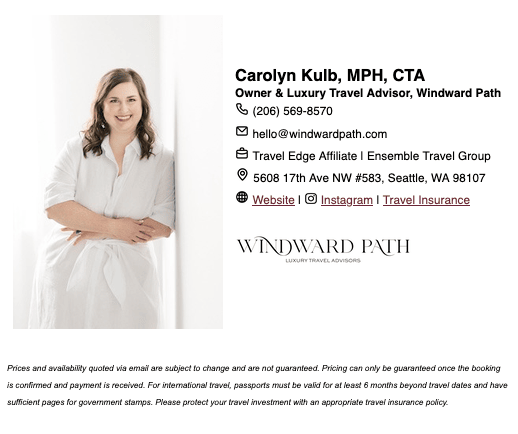 Carolyn Kulb, MPH, CTA
Owner & Luxury Travel Advisor, Windward Path

(206) 569-8570

hello@windwardpath.com

Travel Edge Affiliate | Ensemble Travel Group

5608 17th Ave NW #583, Seattle, WA 98107

Website | Instagram | Travel Insurance

WINDWARD PATH
LUXURY TRAVEL ADVISORS

Prices and availability quoted via email are subject to change and are not guaranteed. Pricing can only be guaranteed once the booking is confirmed and payment is received. For international travel, passports must be valid for at least 6 months beyond travel dates and have sufficient pages for government stamps. Please protect your travel investment with an appropriate travel insurance policy.